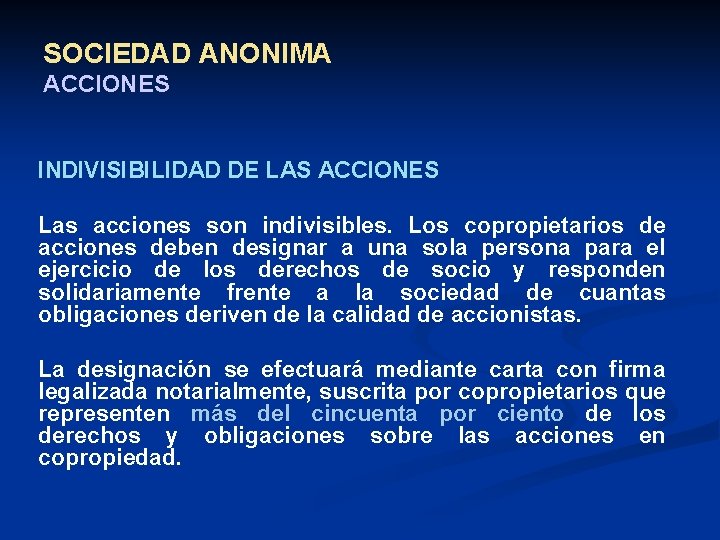 SOCIEDAD ANONIMA
ACCIONES

INDIVISIBILIDAD DE LAS ACCIONES

Las acciones son indivisibles. Los copropietarios de acciones deben designar a una sola persona para el ejercicio de los derechos de socio y responden solidariamente frente a la sociedad de cuantas obligaciones deriven de la calidad de accionistas.

La designación se efectuará mediante carta con firma legalizada notarialmente, suscrita por copropietarios que representen más del cincuenta por ciento de los derechos y obligaciones sobre las acciones en copropiedad.